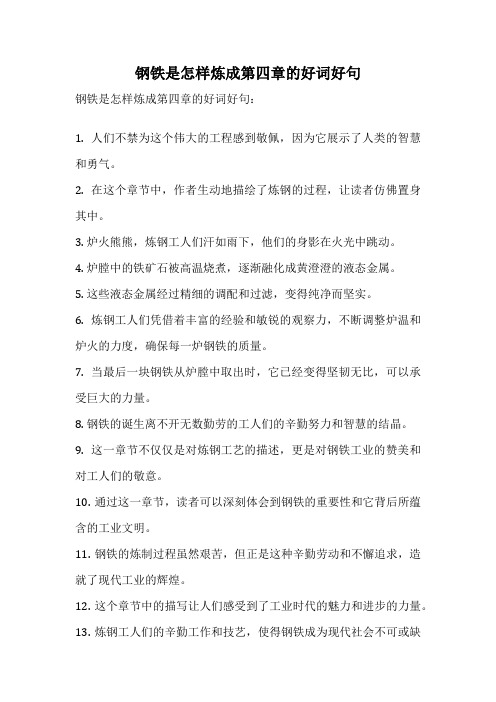 钢铁是怎样炼成第四章的好词好句

钢铁是怎样炼成第四章的好词好句：

1. 人们不禁为这个伟大的工程感到敬佩，因为它展示了人类的智慧和勇气。

2. 在这个章节中，作者生动地描绘了炼钢的过程，让读者仿佛置身其中。

3. 炉火熊熊，炼钢工人们汗如雨下，他们的身影在火光中跳动。

4. 炉膛中的铁矿石被高温烧煮，逐渐融化成黄澄澄的液态金属。

5. 这些液态金属经过精细的调配和过滤，变得纯净而坚实。

6. 炼钢工人们凭借着丰富的经验和敏锐的观察力，不断调整炉温和炉火的力度，确保每一炉钢铁的质量。

7. 当最后一块钢铁从炉膛中取出时，它已经变得坚韧无比，可以承受巨大的力量。

8. 钢铁的诞生离不开无数勤劳的工人们的辛勤努力和智慧的结晶。

9. 这一章节不仅仅是对炼钢工艺的描述，更是对钢铁工业的赞美和对工人们的敬意。

10. 通过这一章节，读者可以深刻体会到钢铁的重要性和它背后所蕴含的工业文明。

11. 钢铁的炼制过程虽然艰苦，但正是这种辛勤劳动和不懈追求，造就了现代工业的辉煌。

12. 这个章节中的描写让人们感受到了工业时代的魅力和进步的力量。

13. 炼钢工人们的辛勤工作和技艺，使得钢铁成为现代社会不可或缺